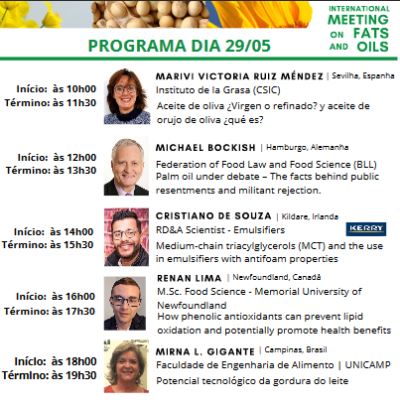 INTERNATIONAL MEETING ON FATS AND OILS

PROGRAMA DIA 29/05

Início: às 10h00
Término: às 11h30

MARIVI VICTORIA RUIZ MÉNDEZ | Sevilha, Espanha
Instituto de la Grasa (CSIC)
Aceite de oliva ¿Virgen o refinado? y aceite de orujo de oliva ¿qué es?

Início: às 12h00
Término: às 13h30

MICHAEL BOCKISH | Hamburgo, Alemanha
Federation of Food Law and Food Science (BLL)
Palm oil under debate – The facts behind public resentments and militant rejection.

Início: às 14h00
Término: às 15h30

CRISTIANO DE SOUZA | Kildare, Irlanda
RD&A Scientist - Emulsifiers
KERRY
Medium-chain triacylglycerols (MCT) and the use in emulsifiers with antifoam properties

Início: às 16h00
Término: às 17h30

RENAN LIMA | Newfoundland, Canadá
M.Sc. Food Science - Memorial University of Newfoundland
How phenolic antioxidants can prevent lipid oxidation and potentially promote health benefits

Início: às 18h00
Término: às 19h30

MIRNA L. GIGANTE | Campinas, Brasil
Faculdade de Engenharia de Alimento | UNICAMP
Potencial tecnológico da gordura do leite